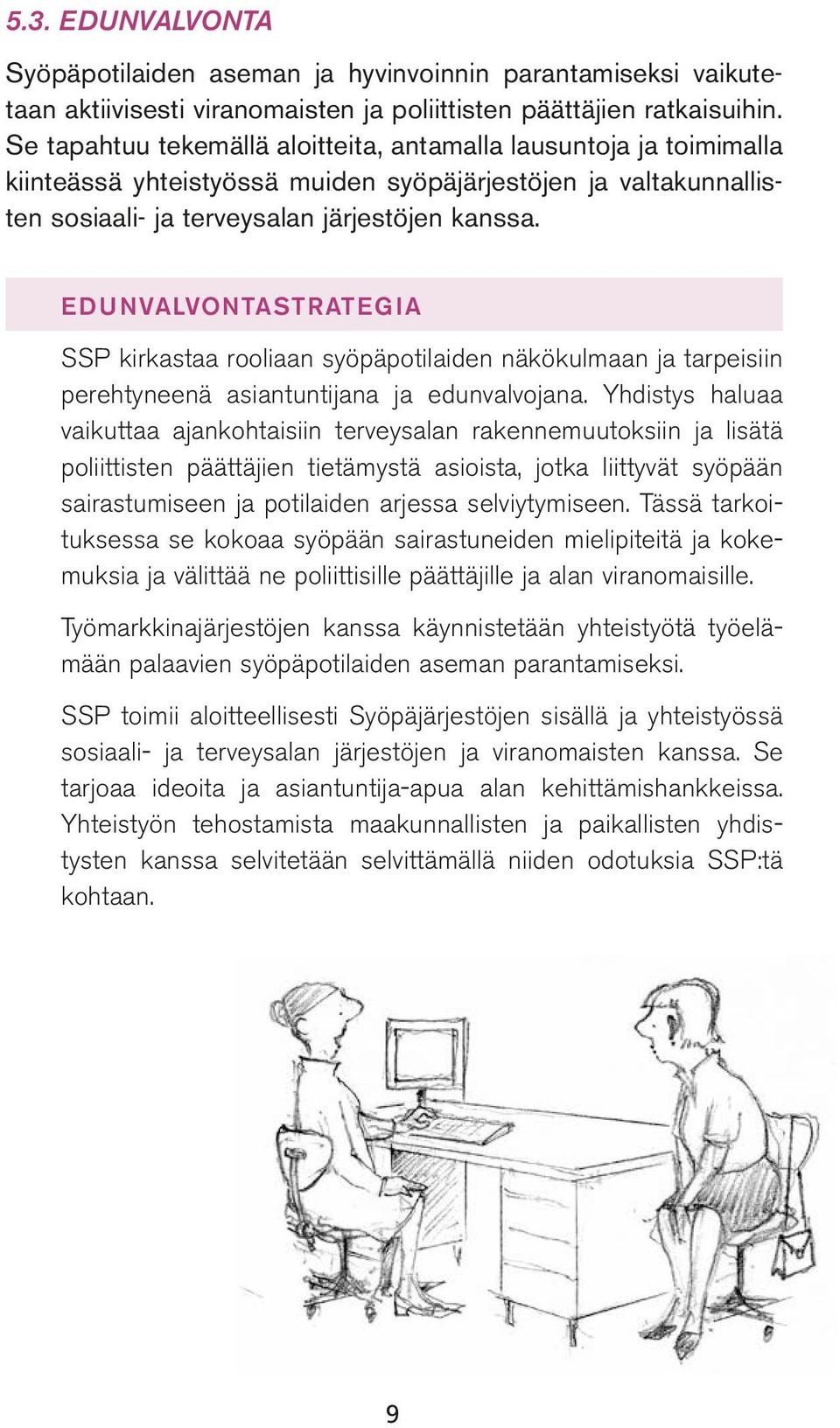 5.3. EDUNVALVONTA

Syöpäpotilaiden aseman ja hyvinvoinnin parantamiseksi vaikutetaan aktiivisesti viranomaisten ja poliittisten päättäjien ratkaisuihin. Se tapahtuu tekemällä aloitteita, antamalla lausuntoja ja toimimalla kiinteässä yhteistyössä muiden syöpäjärjestöjen ja valtakunnallisten sosiaali- ja terveysalan järjestöjen kanssa.

EDUNVALVONTASTRATEGIA

SSP kirkastaa rooliaan syöpäpotilaiden näkökulmaan ja tarpeisiin perehtyneenä asiantuntijana ja edunvalvojana. Yhdistys haluaa vaikuttaa ajankohtaisiin terveysalan rakennemuutoksiin ja lisätä poliittisten päättäjien tietämystä asioista, jotka liittyvät syöpään sairastumiseen ja potilaiden arjessa selviytymiseen. Tässä tarkoituksessa se kokoaa syöpään sairastuneiden mielipiteitä ja kokemuksia ja välittää ne poliittisille päättäjille ja alan viranomaisille.

Työmarkkinajärjestöjen kanssa käynnistetään yhteistyötä työelämään palaavien syöpäpotilaiden aseman parantamiseksi.

SSP toimii aloitteellisesti Syöpäjärjestöjen sisällä ja yhteistyössä sosiaali- ja terveysalan järjestöjen ja viranomaisten kanssa. Se tarjoaa ideoita ja asiantuntija-apua alan kehittämishankkeissa. Yhteistyön tehostamista maakunnallisten ja paikallisten yhdistysten kanssa selvitetään selvittämällä niiden odotuksia SSP:tä kohtaan.

9